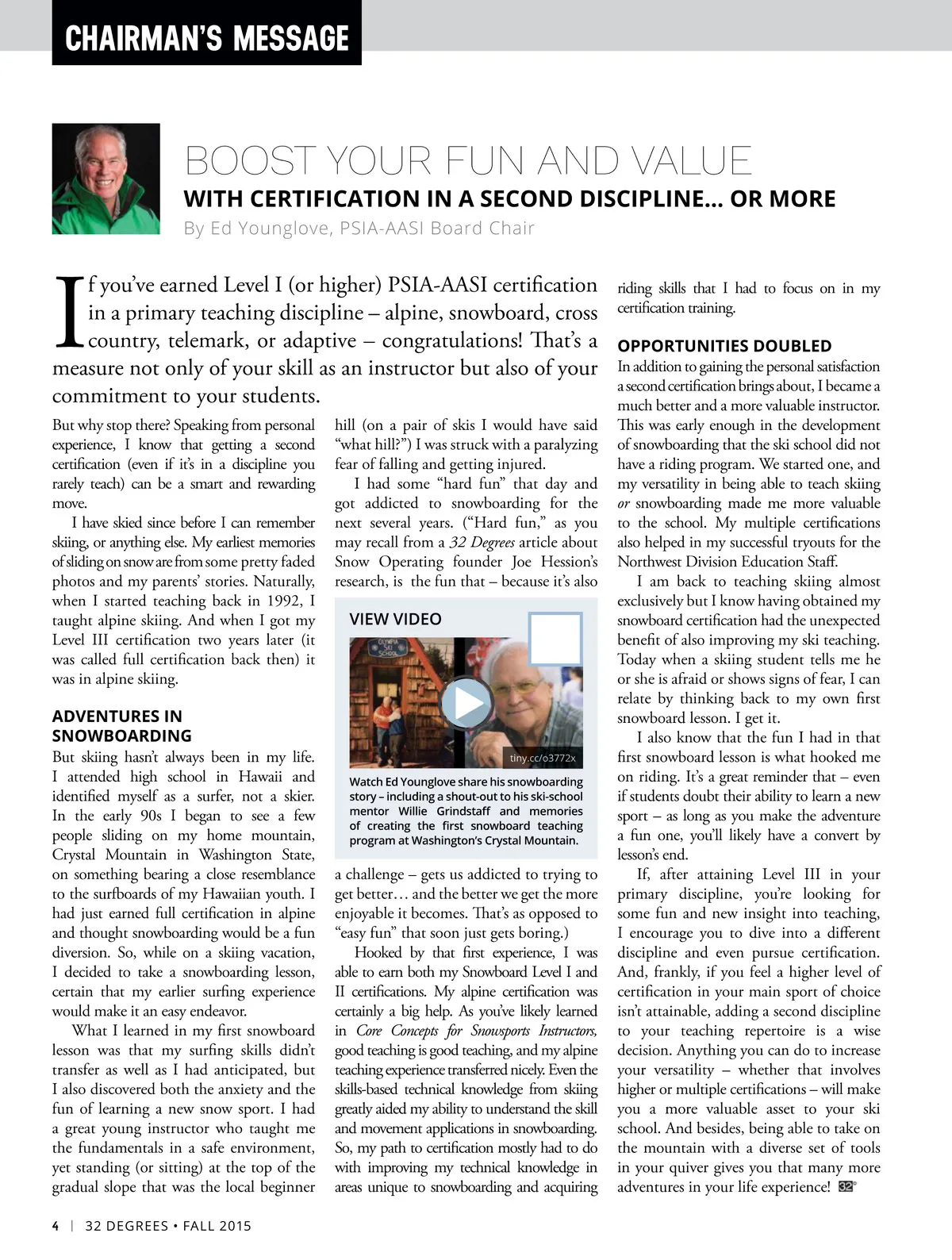 CHAIRMAN'S MESSAGE

BOOST YOUR FUN AND VALUE
WITH CERTIFICATION IN A SECOND DISCIPLINE… OR MORE
By Ed Younglove, PSIA-AASI Board Chair

If you've earned Level I (or higher) PSIA-AASI certification in a primary teaching discipline – alpine, snowboard, cross country, telemark, or adaptive – congratulations! That's a measure not only of your skill as an instructor but also of your commitment to your students.

But why stop there? Speaking from personal experience, I know that getting a second certification (even if it's in a discipline you rarely teach) can be a smart and rewarding move.

I have skied since before I can remember skiing, or anything else. My earliest memories of sliding on snow are from some pretty faded photos and my parents' stories. Naturally, when I started teaching back in 1992, I taught alpine skiing. And when I got my Level III certification two years later (it was called full certification back then) it was in alpine skiing.

ADVENTURES IN SNOWBOARDING
But skiing hasn't always been in my life. I attended high school in Hawaii and identified myself as a surfer, not a skier. In the early 90s I began to see a few people sliding on my home mountain, Crystal Mountain in Washington State, on something bearing a close resemblance to the surfboards of my Hawaiian youth. I had just earned full certification in alpine and thought snowboarding would be a fun diversion. So, while on a skiing vacation, I decided to take a snowboarding lesson, certain that my earlier surfing experience would make it an easy endeavor.

What I learned in my first snowboard lesson was that my surfing skills didn't transfer as well as I had anticipated, but I also discovered both the anxiety and the fun of learning a new snow sport. I had a great young instructor who taught me the fundamentals in a safe environment, yet standing (or sitting) at the top of the gradual slope that was the local beginner hill (on a pair of skis I would have said "what hill?") I was struck with a paralyzing fear of falling and getting injured.

I had some "hard fun" that day and got addicted to snowboarding for the next several years. ("Hard fun," as you may recall from a 32 Degrees article about Snow Operating founder Joe Hession's research, is the fun that – because it's also

VIEW VIDEO
OLYMPIA SKI SCHOOL
tiny.cc/o3772x
Watch Ed Younglove share his snowboarding story – including a shout-out to his ski-school mentor Willie Grindstaff and memories of creating the first snowboard teaching program at Washington's Crystal Mountain.

a challenge – gets us addicted to trying to get better… and the better we get the more enjoyable it becomes. That's as opposed to "easy fun" that soon just gets boring.)

Hooked by that first experience, I was able to earn both my Snowboard Level I and II certifications. My alpine certification was certainly a big help. As you've likely learned in Core Concepts for Snowsports Instructors, good teaching is good teaching, and my alpine teaching experience transferred nicely. Even the skills-based technical knowledge from skiing greatly aided my ability to understand the skill and movement applications in snowboarding. So, my path to certification mostly had to do with improving my technical knowledge in areas unique to snowboarding and acquiring riding skills that I had to focus on in my certification training.

OPPORTUNITIES DOUBLED
In addition to gaining the personal satisfaction a second certification brings about, I became a much better and a more valuable instructor. This was early enough in the development of snowboarding that the ski school did not have a riding program. We started one, and my versatility in being able to teach skiing or snowboarding made me more valuable to the school. My multiple certifications also helped in my successful tryouts for the Northwest Division Education Staff.

I am back to teaching skiing almost exclusively but I know having obtained my snowboard certification had the unexpected benefit of also improving my ski teaching. Today when a skiing student tells me he or she is afraid or shows signs of fear, I can relate by thinking back to my own first snowboard lesson. I get it.

I also know that the fun I had in that first snowboard lesson is what hooked me on riding. It's a great reminder that – even if students doubt their ability to learn a new sport – as long as you make the adventure a fun one, you'll likely have a convert by lesson's end.

If, after attaining Level III in your primary discipline, you're looking for some fun and new insight into teaching, I encourage you to dive into a different discipline and even pursue certification. And, frankly, if you feel a higher level of certification in your main sport of choice isn't attainable, adding a second discipline to your teaching repertoire is a wise decision. Anything you can do to increase your versatility – whether that involves higher or multiple certifications – will make you a more valuable asset to your ski school. And besides, being able to take on the mountain with a diverse set of tools in your quiver gives you that many more adventures in your life experience! 32°

4 | 32 DEGREES • FALL 2015